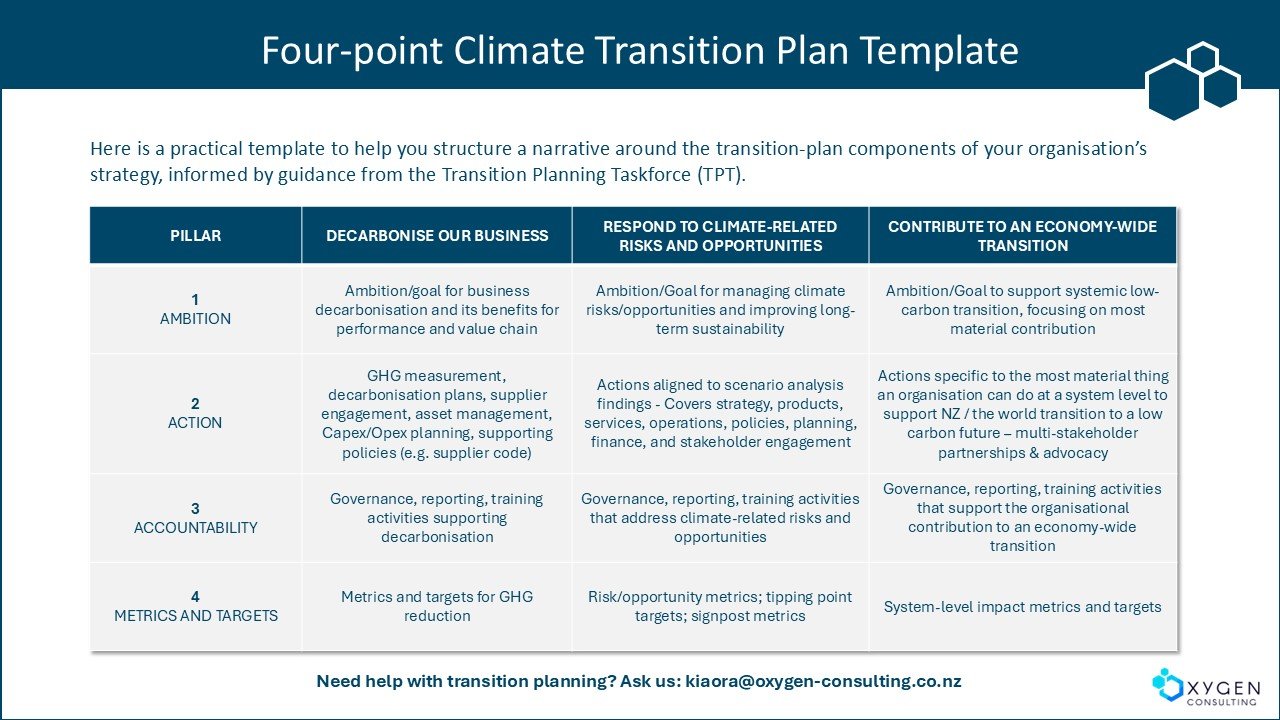 Four-point Climate Transition Plan Template

Here is a practical template to help you structure a narrative around the transition-plan components of your organisation's strategy, informed by guidance from the Transition Planning Taskforce (TPT).

| PILLAR | DECARBONISE OUR BUSINESS | RESPOND TO CLIMATE-RELATED RISKS AND OPPORTUNITIES | CONTRIBUTE TO AN ECONOMY-WIDE TRANSITION |
|---|---|---|---|
| 1 AMBITION | Ambition/goal for business decarbonisation and its benefits for performance and value chain | Ambition/Goal for managing climate risks/opportunities and improving long-term sustainability | Ambition/Goal to support systemic low-carbon transition, focusing on most material contribution |
| 2 ACTION | GHG measurement, decarbonisation plans, supplier engagement, asset management, Capex/Opex planning, supporting policies (e.g. supplier code) | Actions aligned to scenario analysis findings - Covers strategy, products, services, operations, policies, planning, finance, and stakeholder engagement | Actions specific to the most material thing an organisation can do at a system level to support NZ / the world transition to a low carbon future – multi-stakeholder partnerships & advocacy |
| 3 ACCOUNTABILITY | Governance, reporting, training activities supporting decarbonisation | Governance, reporting, training activities that address climate-related risks and opportunities | Governance, reporting, training activities that support the organisational contribution to an economy-wide transition |
| 4 METRICS AND TARGETS | Metrics and targets for GHG reduction | Risk/opportunity metrics; tipping point targets; signpost metrics | System-level impact metrics and targets |

Need help with transition planning? Ask us: kiaora@oxygen-consulting.co.nz

OXYGEN CONSULTING